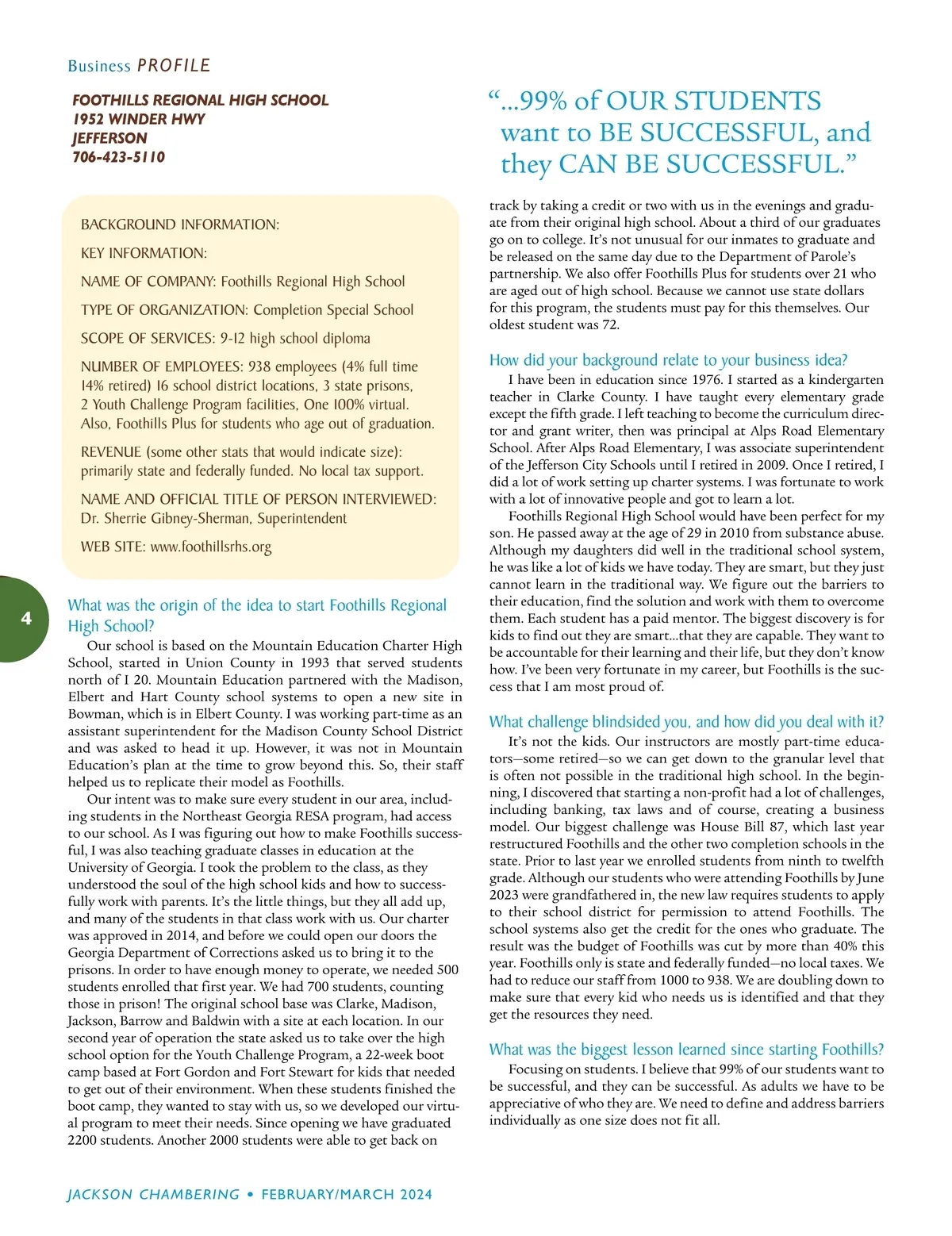 Business PROFILE

FOOTHILLS REGIONAL HIGH SCHOOL
1952 WINDER HWY
JEFFERSON
706-423-5110

BACKGROUND INFORMATION:

KEY INFORMATION:

NAME OF COMPANY: Foothills Regional High School

TYPE OF ORGANIZATION: Completion Special School

SCOPE OF SERVICES: 9-12 high school diploma

NUMBER OF EMPLOYEES: 938 employees (4% full time 14% retired) 16 school district locations, 3 state prisons, 2 Youth Challenge Program facilities, One 100% virtual. Also, Foothills Plus for students who age out of graduation.

REVENUE (some other stats that would indicate size): primarily state and federally funded. No local tax support.

NAME AND OFFICIAL TITLE OF PERSON INTERVIEWED: Dr. Sherrie Gibney-Sherman, Superintendent

WEB SITE: www.foothillsrhs.org

4

What was the origin of the idea to start Foothills Regional High School?

Our school is based on the Mountain Education Charter High School, started in Union County in 1993 that served students north of I 20. Mountain Education partnered with the Madison, Elbert and Hart County school systems to open a new site in Bowman, which is in Elbert County. I was working part-time as an assistant superintendent for the Madison County School District and was asked to head it up. However, it was not in Mountain Education's plan at the time to grow beyond this. So, their staff helped us to replicate their model as Foothills.

Our intent was to make sure every student in our area, including students in the Northeast Georgia RESA program, had access to our school. As I was figuring out how to make Foothills successful, I was also teaching graduate classes in education at the University of Georgia. I took the problem to the class, as they understood the soul of the high school kids and how to successfully work with parents. It's the little things, but they all add up, and many of the students in that class work with us. Our charter was approved in 2014, and before we could open our doors the Georgia Department of Corrections asked us to bring it to the prisons. In order to have enough money to operate, we needed 500 students enrolled that first year. We had 700 students, counting those in prison! The original school base was Clarke, Madison, Jackson, Barrow and Baldwin with a site at each location. In our second year of operation the state asked us to take over the high school option for the Youth Challenge Program, a 22-week boot camp based at Fort Gordon and Fort Stewart for kids that needed to get out of their environment. When these students finished the boot camp, they wanted to stay with us, so we developed our virtual program to meet their needs. Since opening we have graduated 2200 students. Another 2000 students were able to get back on

"...99% of OUR STUDENTS want to BE SUCCESSFUL, and they CAN BE SUCCESSFUL."

track by taking a credit or two with us in the evenings and graduate from their original high school. About a third of our graduates go on to college. It's not unusual for our inmates to graduate and be released on the same day due to the Department of Parole's partnership. We also offer Foothills Plus for students over 21 who are aged out of high school. Because we cannot use state dollars for this program, the students must pay for this themselves. Our oldest student was 72.

How did your background relate to your business idea?

I have been in education since 1976. I started as a kindergarten teacher in Clarke County. I have taught every elementary grade except the fifth grade. I left teaching to become the curriculum director and grant writer, then was principal at Alps Road Elementary School. After Alps Road Elementary, I was associate superintendent of the Jefferson City Schools until I retired in 2009. Once I retired, I did a lot of work setting up charter systems. I was fortunate to work with a lot of innovative people and got to learn a lot.

Foothills Regional High School would have been perfect for my son. He passed away at the age of 29 in 2010 from substance abuse. Although my daughters did well in the traditional school system, he was like a lot of kids we have today. They are smart, but they just cannot learn in the traditional way. We figure out the barriers to their education, find the solution and work with them to overcome them. Each student has a paid mentor. The biggest discovery is for kids to find out they are smart...that they are capable. They want to be accountable for their learning and their life, but they don't know how. I've been very fortunate in my career, but Foothills is the success that I am most proud of.

What challenge blindsided you, and how did you deal with it?

It's not the kids. Our instructors are mostly part-time educators—some retired—so we can get down to the granular level that is often not possible in the traditional high school. In the beginning, I discovered that starting a non-profit had a lot of challenges, including banking, tax laws and of course, creating a business model. Our biggest challenge was House Bill 87, which last year restructured Foothills and the other two completion schools in the state. Prior to last year we enrolled students from ninth to twelfth grade. Although our students who were attending Foothills by June 2023 were grandfathered in, the new law requires students to apply to their school district for permission to attend Foothills. The school systems also get the credit for the ones who graduate. The result was the budget of Foothills was cut by more than 40% this year. Foothills only is state and federally funded—no local taxes. We had to reduce our staff from 1000 to 938. We are doubling down to make sure that every kid who needs us is identified and that they get the resources they need.

What was the biggest lesson learned since starting Foothills?

Focusing on students. I believe that 99% of our students want to be successful, and they can be successful. As adults we have to be appreciative of who they are. We need to define and address barriers individually as one size does not fit all.

JACKSON CHAMBERING • FEBRUARY/MARCH 2024